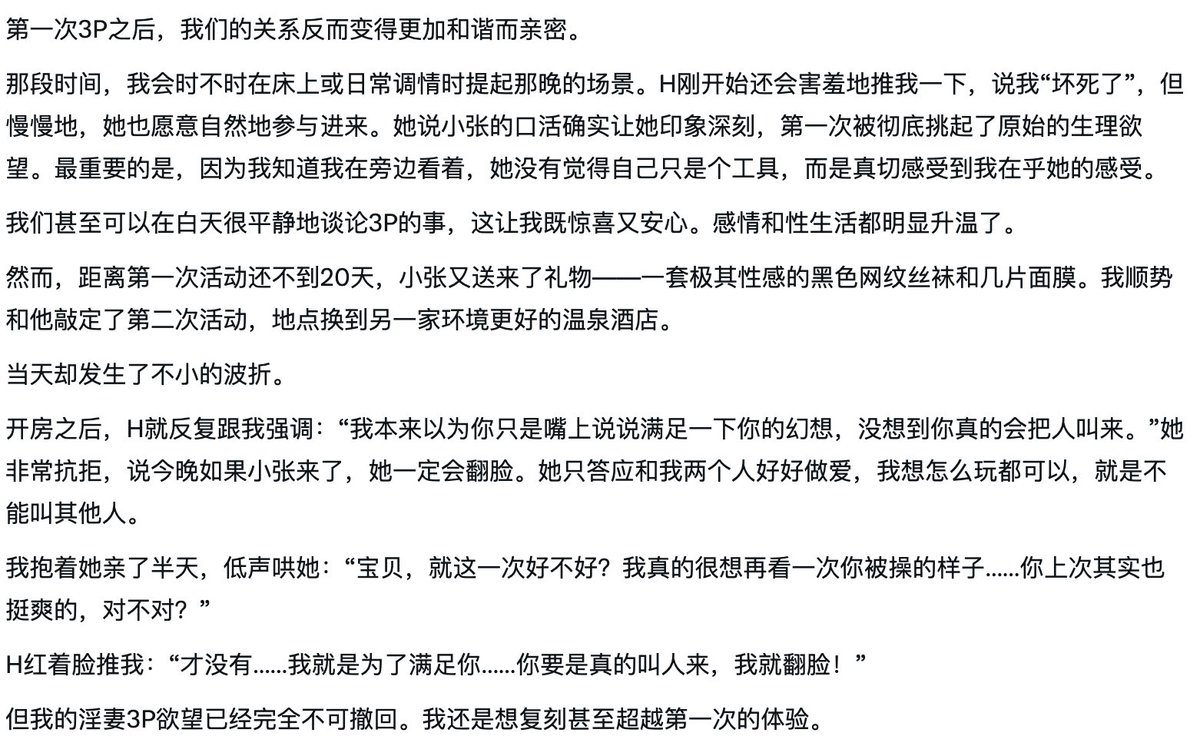 第一次3P之后，我们的关系反而变得更加和谐而亲密。

那段时间，我会时不时在床上或日常调情时提起那晚的场景。H刚开始还会害羞地推我一下，说我“坏死了”，但慢慢地，她也愿意自然地参与进来。她说小张的口活确实让她印象深刻，第一次被彻底挑起了原始的生理欲望。最重要的是，因为我知道我在旁边看着，她没有觉得自己只是个工具，而是真切感受到我在乎她的感受。

我们甚至可以在白天很平静地谈论3P的事，这让我既惊喜又安心。感情和性生活都明显升温了。

然而，距离第一次活动还不到20天，小张又送来了礼物——一套极其性感的黑色网纹丝袜和几片面膜。我顺势和他敲定了第二次活动，地点换到另一家环境更好的温泉酒店。

当天却发生了不小的波折。

开房之后，H就反复跟我强调：“我本来以为你只是嘴上说说满足一下你的幻想，没想到你真的会把人叫来。”她非常抗拒，说今晚如果小张来了，她一定会翻脸。她只答应和我两个人好好做爱，我想怎么玩都可以，就是不能叫其他人。

我抱着她亲了半天，低声哄她：“宝贝，就这一次好不好？我真的很想再看一次你被操的样子……你上次其实也挺爽的，对不对？”

H红着脸推我：“才没有……我就是为了满足你……你要是真的叫人来，我就翻脸！”

但我的淫妻3P欲望已经完全不可撤回。我还是想复刻甚至超越第一次的体验。